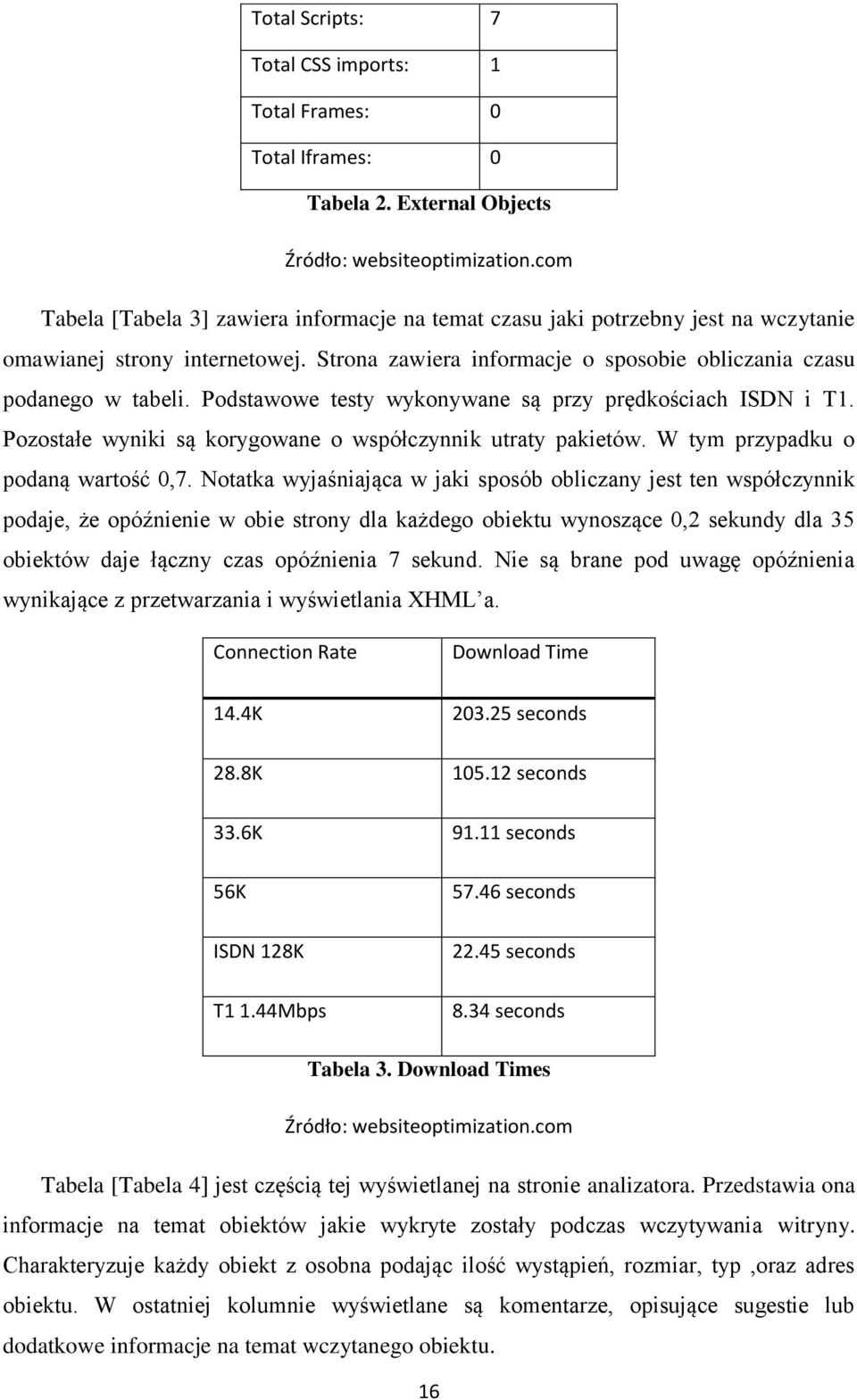 | Total Scripts: | 7 |
|---|---|
| Total CSS imports: | 1 |
| Total Frames: | 0 |
| Total Iframes: | 0 |

Tabela 2. External Objects

Źródło: websiteoptimization.com

Tabela [Tabela 3] zawiera informacje na temat czasu jaki potrzebny jest na wczytanie omawianej strony internetowej. Strona zawiera informacje o sposobie obliczania czasu podanego w tabeli. Podstawowe testy wykonywane są przy prędkościach ISDN i T1. Pozostałe wyniki są korygowane o współczynnik utraty pakietów. W tym przypadku o podaną wartość 0,7. Notatka wyjaśniająca w jaki sposób obliczany jest ten współczynnik podaje, że opóźnienie w obie strony dla każdego obiektu wynoszące 0,2 sekundy dla 35 obiektów daje łączny czas opóźnienia 7 sekund. Nie są brane pod uwagę opóźnienia wynikające z przetwarzania i wyświetlania XHML'a.

| Connection Rate | Download Time |
|---|---|
| 14.4K | 203.25 seconds |
| 28.8K | 105.12 seconds |
| 33.6K | 91.11 seconds |
| 56K | 57.46 seconds |
| ISDN 128K | 22.45 seconds |
| T1 1.44Mbps | 8.34 seconds |

Tabela 3. Download Times

Źródło: websiteoptimization.com

Tabela [Tabela 4] jest częścią tej wyświetlanej na stronie analizatora. Przedstawia ona informacje na temat obiektów jakie wykryte zostały podczas wczytywania witryny. Charakteryzuje każdy obiekt z osobna podając ilość wystąpień, rozmiar, typ ,oraz adres obiektu. W ostatniej kolumnie wyświetlane są komentarze, opisujące sugestie lub dodatkowe informacje na temat wczytanego obiektu.

16